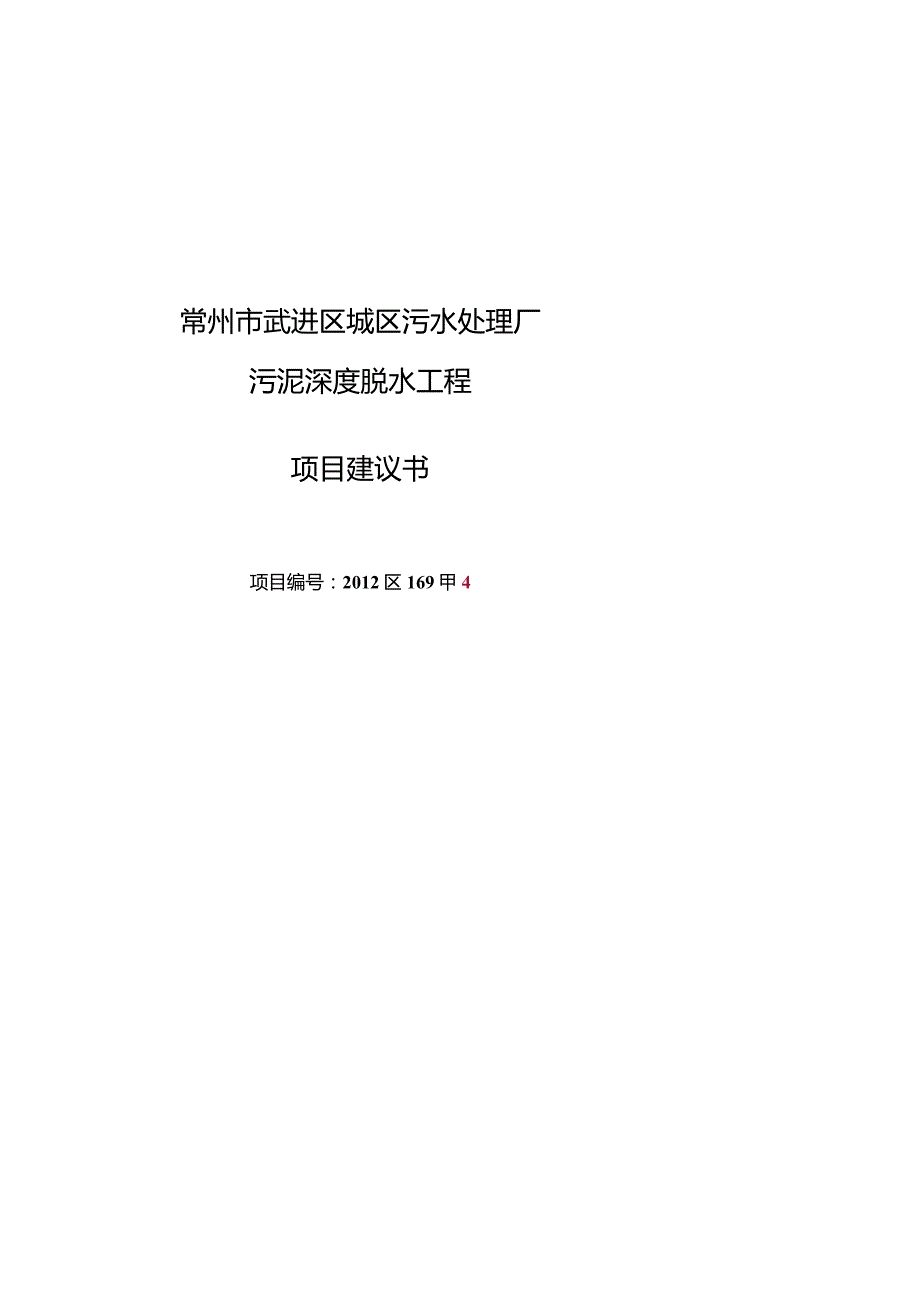 常州市武进区城区污水处理厂

污泥深度脱水工程

项目建议书

项目编号：2012区169甲4